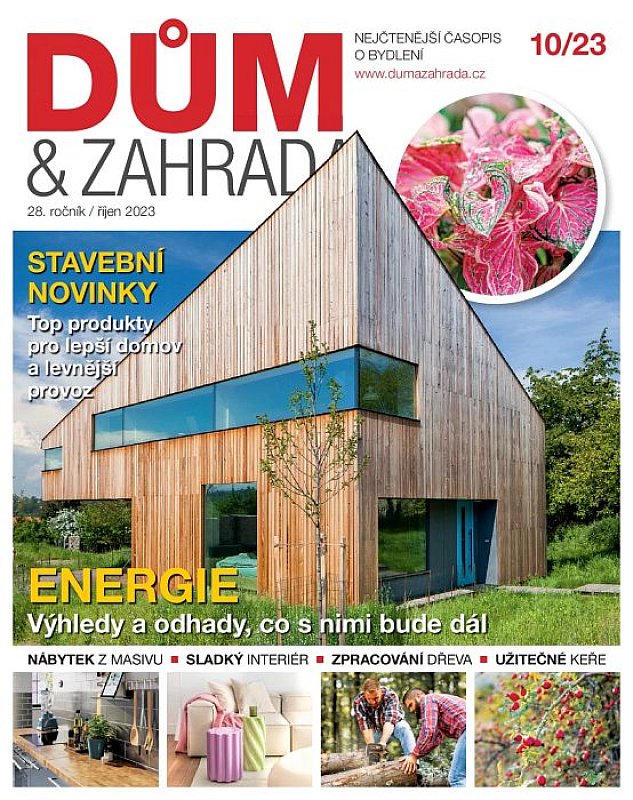 DŮM
& ZAHRADA

NEJČTENĚJŠÍ ČASOPIS O BYDLENÍ
www.dumazahrada.cz

10/23

28. ročník / říjen 2023

STAVEBNÍ NOVINKY
Top produkty pro lepší domov a levnější provoz

ENERGIE
Výhledy a odhady, co s nimi bude dál

NÁBYTEK Z MASIVU ■ SLADKÝ INTERIÉR ■ ZPRACOVÁNÍ DŘEVA ■ UŽITEČNÉ KEŘE